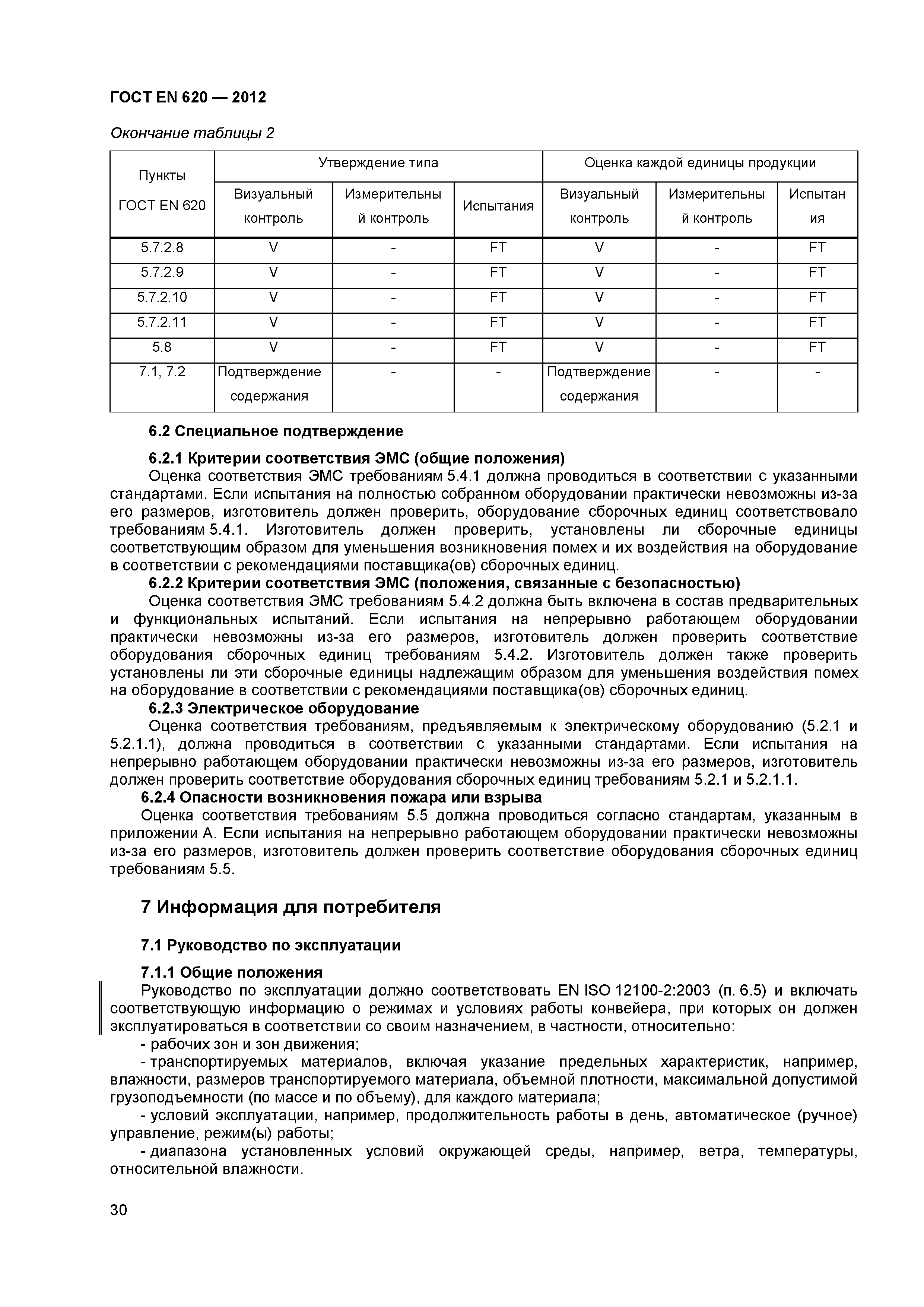 ГОСТ EN 620 — 2012

Окончание таблицы 2

| Пункты ГОСТ EN 620 | Утверждение типа | | | Оценка каждой единицы продукции | | |
|---|---|---|---|---|---|---|
| | Визуальный контроль | Измерительный контроль | Испытания | Визуальный контроль | Измерительный контроль | Испытания |
| 5.7.2.8 | V | - | FT | V | - | FT |
| 5.7.2.9 | V | - | FT | V | - | FT |
| 5.7.2.10 | V | - | FT | V | - | FT |
| 5.7.2.11 | V | - | FT | V | - | FT |
| 5.8 | V | - | FT | V | - | FT |
| 7.1, 7.2 | Подтверждение содержания | - | - | Подтверждение содержания | - | - |

6.2 Специальное подтверждение

6.2.1 Критерии соответствия ЭМС (общие положения)
Оценка соответствия ЭМС требованиям 5.4.1 должна проводиться в соответствии с указанными стандартами. Если испытания на полностью собранном оборудовании практически невозможны из-за его размеров, изготовитель должен проверить, оборудование сборочных единиц соответствовало требованиям 5.4.1. Изготовитель должен проверить, установлены ли сборочные единицы соответствующим образом для уменьшения возникновения помех и их воздействия на оборудование в соответствии с рекомендациями поставщика(ов) сборочных единиц.
6.2.2 Критерии соответствия ЭМС (положения, связанные с безопасностью)
Оценка соответствия ЭМС требованиям 5.4.2 должна быть включена в состав предварительных и функциональных испытаний. Если испытания на непрерывно работающем оборудовании практически невозможны из-за его размеров, изготовитель должен проверить соответствие оборудования сборочных единиц требованиям 5.4.2. Изготовитель должен также проверить установлены ли эти сборочные единицы надлежащим образом для уменьшения воздействия помех на оборудование в соответствии с рекомендациями поставщика(ов) сборочных единиц.
6.2.3 Электрическое оборудование
Оценка соответствия требованиям, предъявляемым к электрическому оборудованию (5.2.1 и 5.2.1.1), должна проводиться в соответствии с указанными стандартами. Если испытания на непрерывно работающем оборудовании практически невозможны из-за его размеров, изготовитель должен проверить соответствие оборудования сборочных единиц требованиям 5.2.1 и 5.2.1.1.
6.2.4 Опасности возникновения пожара или взрыва
Оценка соответствия требованиям 5.5 должна проводиться согласно стандартам, указанным в приложении А. Если испытания на непрерывно работающем оборудовании практически невозможны из-за его размеров, изготовитель должен проверить соответствие оборудования сборочных единиц требованиям 5.5.

7 Информация для потребителя

7.1 Руководство по эксплуатации

7.1.1 Общие положения
Руководство по эксплуатации должно соответствовать EN ISO 12100-2:2003 (п. 6.5) и включать соответствующую информацию о режимах и условиях работы конвейера, при которых он должен эксплуатироваться в соответствии со своим назначением, в частности, относительно:
- рабочих зон и зон движения;
- транспортируемых материалов, включая указание предельных характеристик, например, влажности, размеров транспортируемого материала, объемной плотности, максимальной допустимой грузоподъемности (по массе и по объему), для каждого материала;
- условий эксплуатации, например, продолжительность работы в день, автоматическое (ручное) управление, режим(ы) работы;
- диапазона установленных условий окружающей среды, например, ветра, температуры, относительной влажности.

30